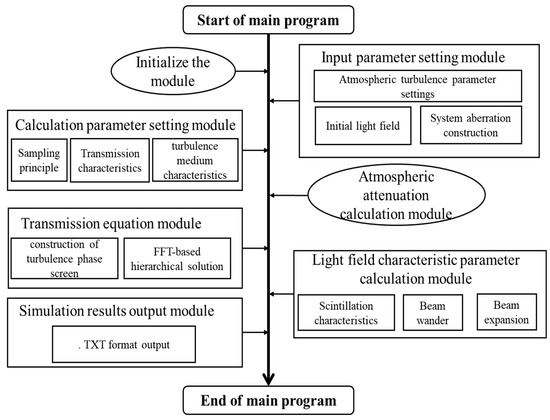 Start of main program

Initialize the module

Input parameter setting module

Atmospheric turbulence parameter settings

Initial light field

System aberration construction

Calculation parameter setting module

Sampling principle

Transmission characteristics

turbulence medium characteristics

Atmospheric attenuation calculation module

Transmission equation module

construction of turbulence phase screen

FFT-based hierarchical solution

Light field characteristic parameter calculation module

Scintillation characteristics

Beam wander

Beam expansion

Simulation results output module

. TXT format output

End of main program